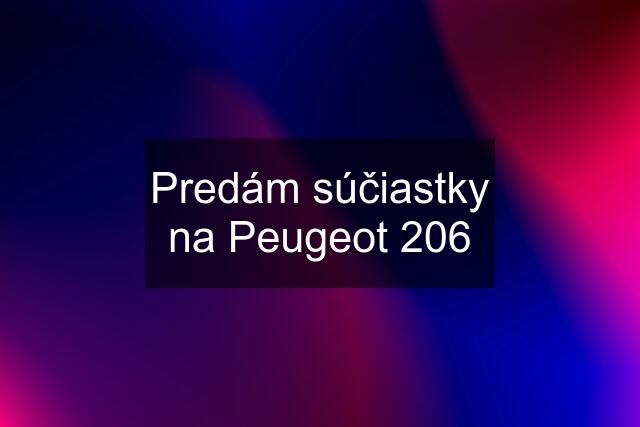 Predám súčiastky na Peugeot 206